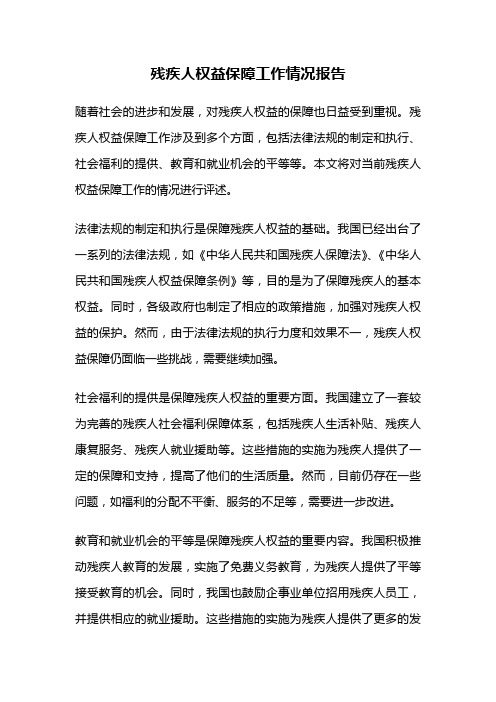 残疾人权益保障工作情况报告

随着社会的进步和发展，对残疾人权益的保障也日益受到重视。残疾人权益保障工作涉及到多个方面，包括法律法规的制定和执行、社会福利的提供、教育和就业机会的平等等。本文将对当前残疾人权益保障工作的情况进行评述。

法律法规的制定和执行是保障残疾人权益的基础。我国已经出台了一系列的法律法规，如《中华人民共和国残疾人保障法》、《中华人民共和国残疾人权益保障条例》等，目的是为了保障残疾人的基本权益。同时，各级政府也制定了相应的政策措施，加强对残疾人权益的保护。然而，由于法律法规的执行力度和效果不一，残疾人权益保障仍面临一些挑战，需要继续加强。

社会福利的提供是保障残疾人权益的重要方面。我国建立了一套较为完善的残疾人社会福利保障体系，包括残疾人生活补贴、残疾人康复服务、残疾人就业援助等。这些措施的实施为残疾人提供了一定的保障和支持，提高了他们的生活质量。然而，目前仍存在一些问题，如福利的分配不平衡、服务的不足等，需要进一步改进。

教育和就业机会的平等是保障残疾人权益的重要内容。我国积极推动残疾人教育的发展，实施了免费义务教育，为残疾人提供了平等接受教育的机会。同时，我国也鼓励企事业单位招用残疾人员工，并提供相应的就业援助。这些措施的实施为残疾人提供了更多的发